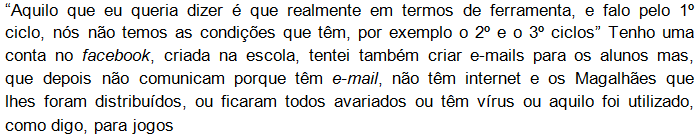 “Aquilo que eu queria dizer é que realmente em termos de ferramenta, e falo pelo 1º ciclo, nós não temos as condições que têm, por exemplo o 2º e o 3º ciclos” Tenho uma conta no facebook, criada na escola, tentei também criar e-mails para os alunos mas, que depois não comunicam porque têm e-mail, não têm internet e os Magalhães que lhes foram distribuídos, ou ficaram todos avariados ou têm vírus ou aquilo foi utilizado, como digo, para jogos